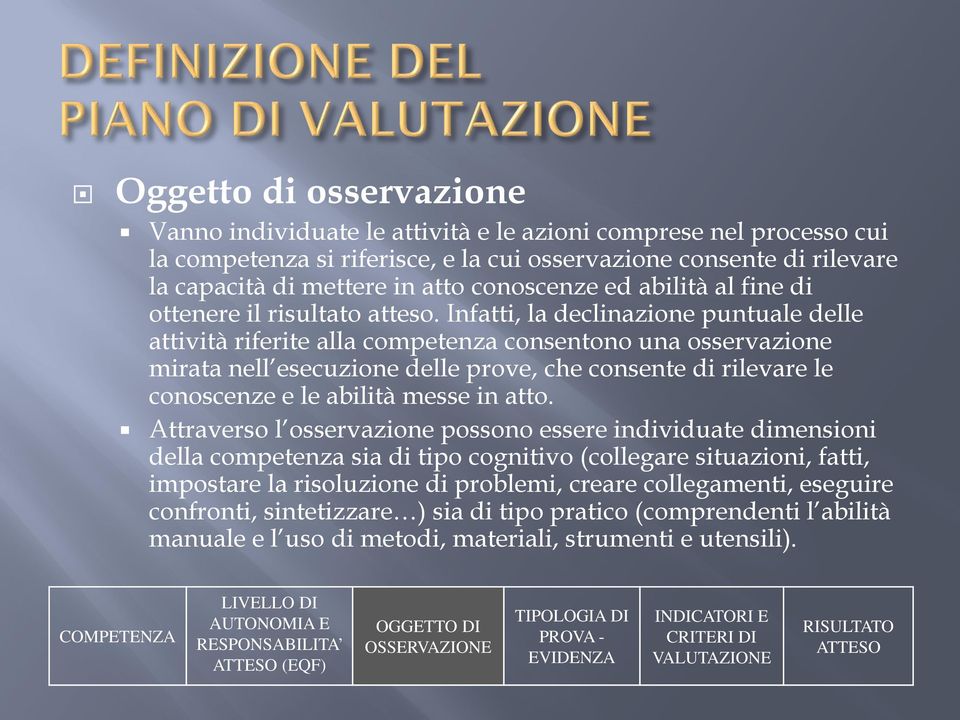 DEFINIZIONE DEL PIANO DI VALUTAZIONE

Oggetto di osservazione

Vanno individuate le attività e le azioni comprese nel processo cui la competenza si riferisce, e la cui osservazione consente di rilevare la capacità di mettere in atto conoscenze ed abilità al fine di ottenere il risultato atteso. Infatti, la declinazione puntuale delle attività riferite alla competenza consentono una osservazione mirata nell'esecuzione delle prove, che consente di rilevare le conoscenze e le abilità messe in atto.

Attraverso l'osservazione possono essere individuate dimensioni della competenza sia di tipo cognitivo (collegare situazioni, fatti, impostare la risoluzione di problemi, creare collegamenti, eseguire confronti, sintetizzare…) sia di tipo pratico (comprendenti l'abilità manuale e l'uso di metodi, materiali, strumenti e utensili).

| COMPETENZA | LIVELLO DI AUTONOMIA E RESPONSABILITA' ATTESO (EQF) | OGGETTO DI OSSERVAZIONE | TIPOLOGIA DI PROVA - EVIDENZA | INDICATORI E CRITERI DI VALUTAZIONE | RISULTATO ATTESO |
|---|---|---|---|---|---|